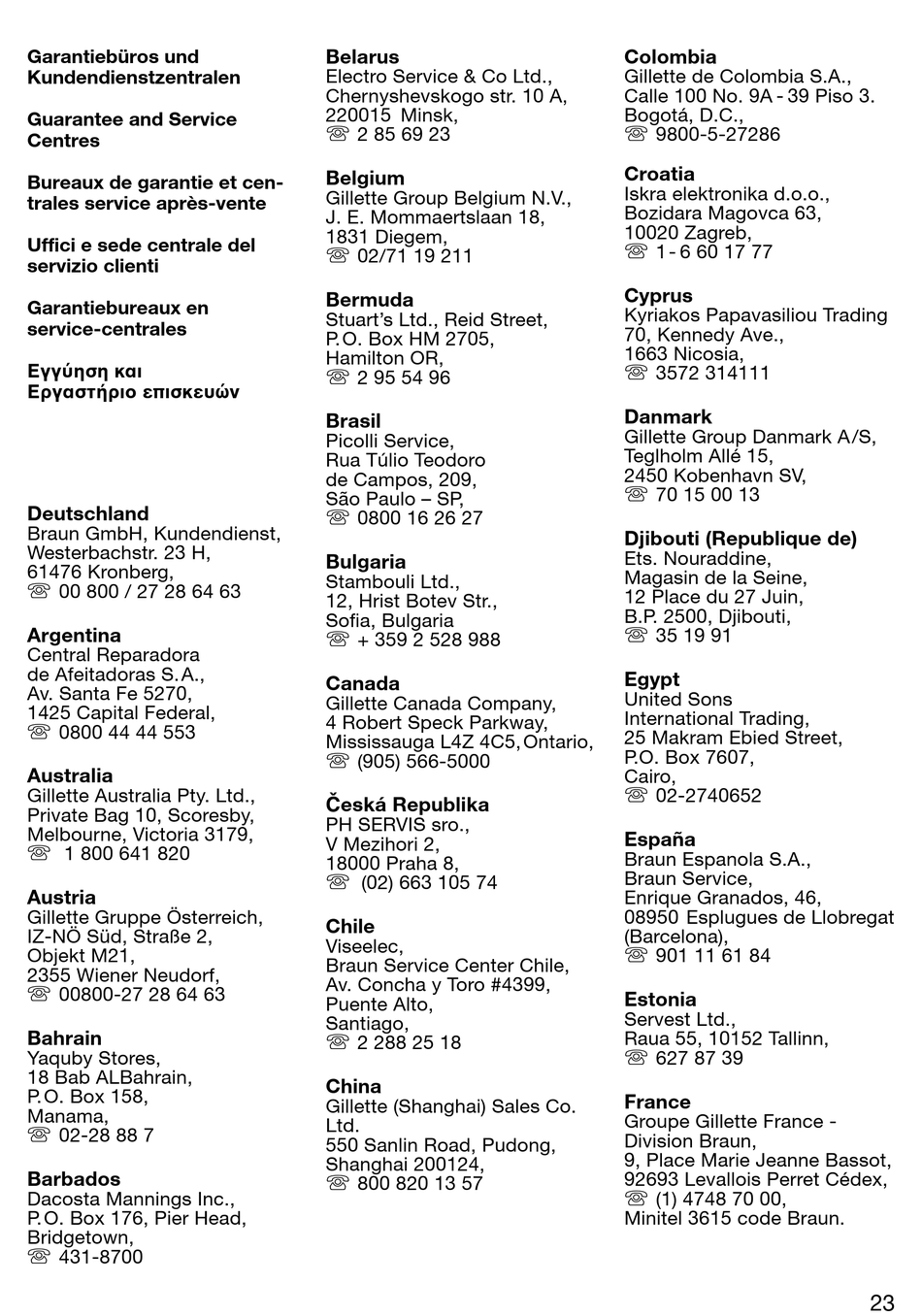 Garantiebüros und Kundendienstzentralen

Guarantee and Service Centres

Bureaux de garantie et centrales service après-vente

Uffici e sede centrale del servizio clienti

Garantiebureaux en service-centrales

Εγγύηση και Εργαστήριο επισκευών

Deutschland
Braun GmbH, Kundendienst, Westerbachstr. 23 H, 61476 Kronberg,
☏ 00 800 / 27 28 64 63

Argentina
Central Reparadora de Afeitadoras S.A., Av. Santa Fe 5270, 1425 Capital Federal,
☏ 0800 44 44 553

Australia
Gillette Australia Pty. Ltd., Private Bag 10, Scoresby, Melbourne, Victoria 3179,
☏ 1 800 641 820

Austria
Gillette Gruppe Österreich, IZ-NÖ Süd, Straße 2, Objekt M21, 2355 Wiener Neudorf,
☏ 00800-27 28 64 63

Bahrain
Yaquby Stores, 18 Bab ALBahrain, P.O. Box 158, Manama,
☏ 02-28 88 7

Barbados
Dacosta Mannings Inc., P.O. Box 176, Pier Head, Bridgetown,
☏ 431-8700

Belarus
Electro Service & Co Ltd., Chernyshevskogo str. 10 A, 220015 Minsk,
☏ 2 85 69 23

Belgium
Gillette Group Belgium N.V., J. E. Mommaertslaan 18, 1831 Diegem,
☏ 02/71 19 211

Bermuda
Stuart's Ltd., Reid Street, P.O. Box HM 2705, Hamilton OR,
☏ 2 95 54 96

Brasil
Picolli Service, Rua Túlio Teodoro de Campos, 209, São Paulo – SP,
☏ 0800 16 26 27

Bulgaria
Stambouli Ltd., 12, Hrist Botev Str., Sofia, Bulgaria
☏ + 359 2 528 988

Canada
Gillette Canada Company, 4 Robert Speck Parkway, Mississauga L4Z 4C5, Ontario,
☏ (905) 566-5000

Česká Republika
PH SERVIS sro., V Mezihori 2, 18000 Praha 8,
☏ (02) 663 105 74

Chile
Viseelec, Braun Service Center Chile, Av. Concha y Toro #4399, Puente Alto, Santiago,
☏ 2 288 25 18

China
Gillette (Shanghai) Sales Co. Ltd. 550 Sanlin Road, Pudong, Shanghai 200124,
☏ 800 820 13 57

Colombia
Gillette de Colombia S.A., Calle 100 No. 9A - 39 Piso 3. Bogotá, D.C.,
☏ 9800-5-27286

Croatia
Iskra elektronika d.o.o., Bozidara Magovca 63, 10020 Zagreb,
☏ 1 - 6 60 17 77

Cyprus
Kyriakos Papavasiliou Trading 70, Kennedy Ave., 1663 Nicosia,
☏ 3572 314111

Danmark
Gillette Group Danmark A/S, Teglholm Allé 15, 2450 Kobenhavn SV,
☏ 70 15 00 13

Djibouti (Republique de)
Ets. Nouraddine, Magasin de la Seine, 12 Place du 27 Juin, B.P. 2500, Djibouti,
☏ 35 19 91

Egypt
United Sons International Trading, 25 Makram Ebied Street, P.O. Box 7607, Cairo,
☏ 02-2740652

España
Braun Espanola S.A., Braun Service, Enrique Granados, 46, 08950 Esplugues de Llobregat (Barcelona),
☏ 901 11 61 84

Estonia
Servest Ltd., Raua 55, 10152 Tallinn,
☏ 627 87 39

France
Groupe Gillette France - Division Braun, 9, Place Marie Jeanne Bassot, 92693 Levallois Perret Cédex,
☏ (1) 4748 70 00,
Minitel 3615 code Braun.

23